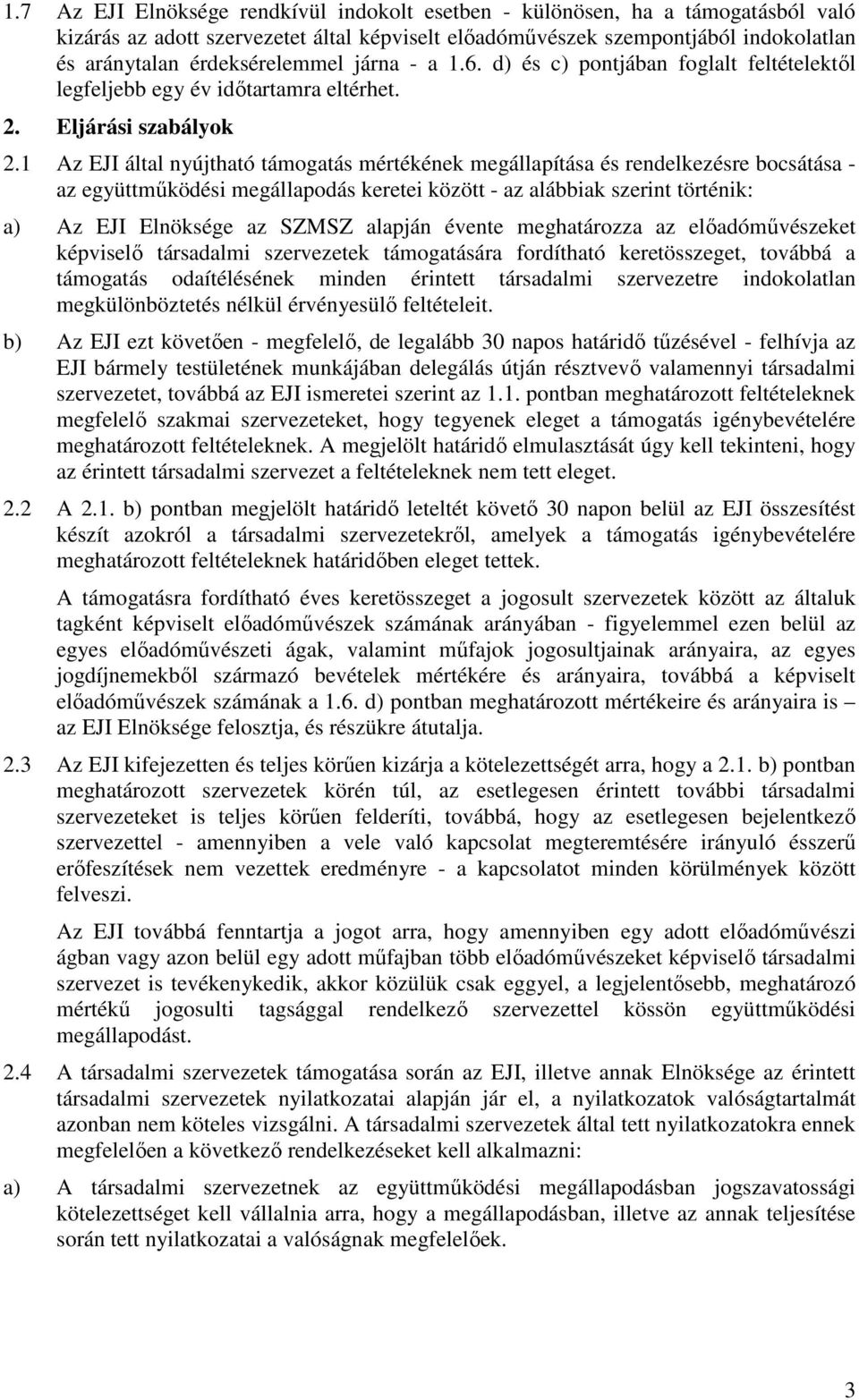 1.7 Az EJI Elnöksége rendkívül indokolt esetben - különösen, ha a támogatásból való kizárás az adott szervezetet által képviselt előadóművészek szempontjából indokolatlan és aránytalan érdeksérelemmel járna - a 1.6. d) és c) pontjában foglalt feltételektől legfeljebb egy év időtartamra eltérhet.

2. Eljárási szabályok

2.1 Az EJI által nyújtható támogatás mértékének megállapítása és rendelkezésre bocsátása - az együttműködési megállapodás keretei között - az alábbiak szerint történik:

a) Az EJI Elnöksége az SZMSZ alapján évente meghatározza az előadóművészeket képviselő társadalmi szervezetek támogatására fordítható keretösszeget, továbbá a támogatás odaítélésének minden érintett társadalmi szervezetre indokolatlan megkülönböztetés nélkül érvényesülő feltételeit.

b) Az EJI ezt követően - megfelelő, de legalább 30 napos határidő tűzésével - felhívja az EJI bármely testületének munkájában delegálás útján résztvevő valamennyi társadalmi szervezetet, továbbá az EJI ismeretei szerint az 1.1. pontban meghatározott feltételeknek megfelelő szakmai szervezeteket, hogy tegyenek eleget a támogatás igénybevételére meghatározott feltételeknek. A megjelölt határidő elmulasztását úgy kell tekinteni, hogy az érintett társadalmi szervezet a feltételeknek nem tett eleget.

2.2 A 2.1. b) pontban megjelölt határidő leteltét követő 30 napon belül az EJI összesítést készít azokról a társadalmi szervezetekről, amelyek a támogatás igénybevételére meghatározott feltételeknek határidőben eleget tettek.

A támogatásra fordítható éves keretösszeget a jogosult szervezetek között az általuk tagként képviselt előadóművészek számának arányában - figyelemmel ezen belül az egyes előadóművészeti ágak, valamint műfajok jogosultjainak arányaira, az egyes jogdíjnemekből származó bevételek mértékére és arányaira, továbbá a képviselt előadóművészek számának a 1.6. d) pontban meghatározott mértékeire és arányaira is – az EJI Elnöksége felosztja, és részükre átutalja.

2.3 Az EJI kifejezetten és teljes körűen kizárja a kötelezettségét arra, hogy a 2.1. b) pontban meghatározott szervezetek körén túl, az esetlegesen érintett további társadalmi szervezeteket is teljes körűen felderíti, továbbá, hogy az esetlegesen bejelentkező szervezettel - amennyiben a vele való kapcsolat megteremtésére irányuló ésszerű erőfeszítések nem vezettek eredményre - a kapcsolatot minden körülmények között felveszi.

Az EJI továbbá fenntartja a jogot arra, hogy amennyiben egy adott előadóművészi ágban vagy azon belül egy adott műfajban több előadóművészeket képviselő társadalmi szervezet is tevékenykedik, akkor közülük csak eggyel, a legjelentősebb, meghatározó mértékű jogosulti tagsággal rendelkező szervezettel kössön együttműködési megállapodást.

2.4 A társadalmi szervezetek támogatása során az EJI, illetve annak Elnöksége az érintett társadalmi szervezetek nyilatkozatai alapján jár el, a nyilatkozatok valóságtartalmát azonban nem köteles vizsgálni. A társadalmi szervezetek által tett nyilatkozatokra ennek megfelelően a következő rendelkezéseket kell alkalmazni:

a) A társadalmi szervezetnek az együttműködési megállapodásban jogszavatossági kötelezettséget kell vállalnia arra, hogy a megállapodásban, illetve az annak teljesítése során tett nyilatkozatai a valóságnak megfelelőek.

3